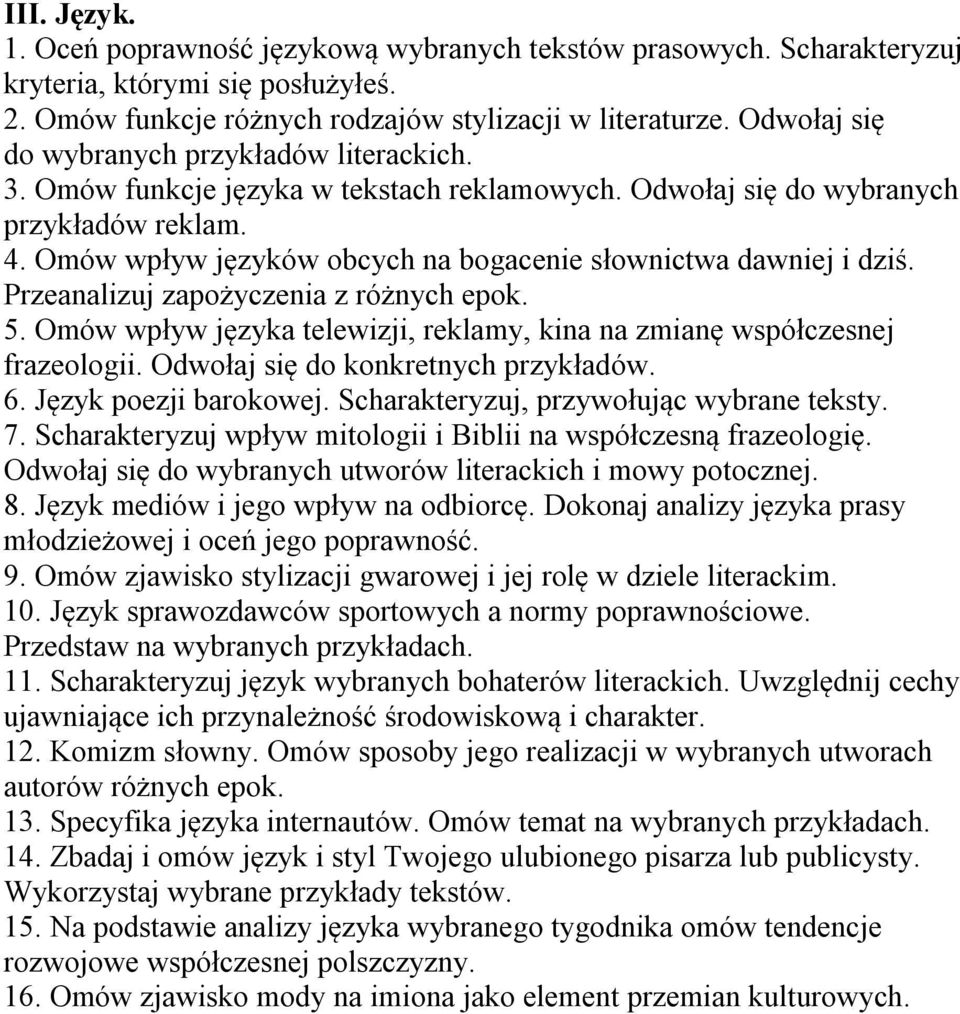 III. Język.

1. Oceń poprawność językową wybranych tekstów prasowych. Scharakteryzuj kryteria, którymi się posłużyłeś.
2. Omów funkcje różnych rodzajów stylizacji w literaturze. Odwołaj się do wybranych przykładów literackich.
3. Omów funkcje języka w tekstach reklamowych. Odwołaj się do wybranych przykładów reklam.
4. Omów wpływ języków obcych na bogacenie słownictwa dawniej i dziś. Przeanalizuj zapożyczenia z różnych epok.
5. Omów wpływ języka telewizji, reklamy, kina na zmianę współczesnej frazeologii. Odwołaj się do konkretnych przykładów.
6. Język poezji barokowej. Scharakteryzuj, przywołując wybrane teksty.
7. Scharakteryzuj wpływ mitologii i Biblii na współczesną frazeologię. Odwołaj się do wybranych utworów literackich i mowy potocznej.
8. Język mediów i jego wpływ na odbiorcę. Dokonaj analizy języka prasy młodzieżowej i oceń jego poprawność.
9. Omów zjawisko stylizacji gwarowej i jej rolę w dziele literackim.
10. Język sprawozdawców sportowych a normy poprawnościowe. Przedstaw na wybranych przykładach.
11. Scharakteryzuj język wybranych bohaterów literackich. Uwzględnij cechy ujawniające ich przynależność środowiskową i charakter.
12. Komizm słowny. Omów sposoby jego realizacji w wybranych utworach autorów różnych epok.
13. Specyfika języka internautów. Omów temat na wybranych przykładach.
14. Zbadaj i omów język i styl Twojego ulubionego pisarza lub publicysty. Wykorzystaj wybrane przykłady tekstów.
15. Na podstawie analizy języka wybranego tygodnika omów tendencje rozwojowe współczesnej polszczyzny.
16. Omów zjawisko mody na imiona jako element przemian kulturowych.